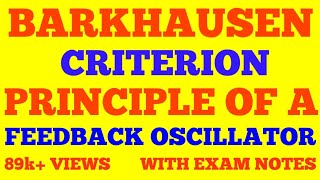 BARKHAUSEN
CRITERION
PRINCIPLE OF A
FEEDBACK OSCILLATOR

89k+ VIEWS

WITH EXAM NOTES